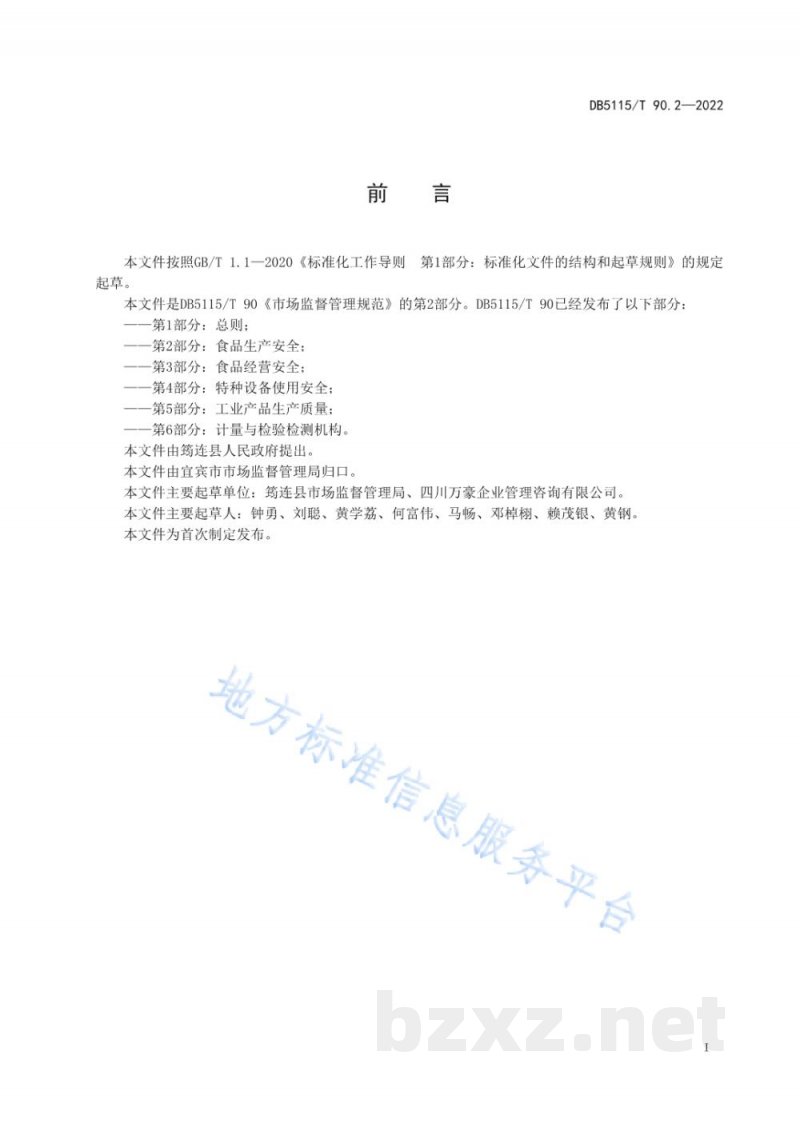 DB5115/T 90.2—2022

前　言

本文件按照GB/T 1.1—2020《标准化工作导则　第1部分：标准化文件的结构和起草规则》的规定起草。

本文件是DB5115/T 90《市场监督管理规范》的第2部分。DB5115/T 90已经发布了以下部分：

——第1部分：总则；

——第2部分：食品生产安全；

——第3部分：食品经营安全；

——第4部分：特种设备使用安全；

——第5部分：工业产品生产质量；

——第6部分：计量与检验检测机构。

本文件由筠连县人民政府提出。

本文件由宜宾市市场监督管理局归口。

本文件主要起草单位：筠连县市场监督管理局、四川万豪企业管理咨询有限公司。

本文件主要起草人：钟勇、刘聪、黄学荔、何富伟、马畅、邓棹栩、赖茂银、黄钢。

本文件为首次制定发布。

地方标准信息服务平台

bzxz.net

I